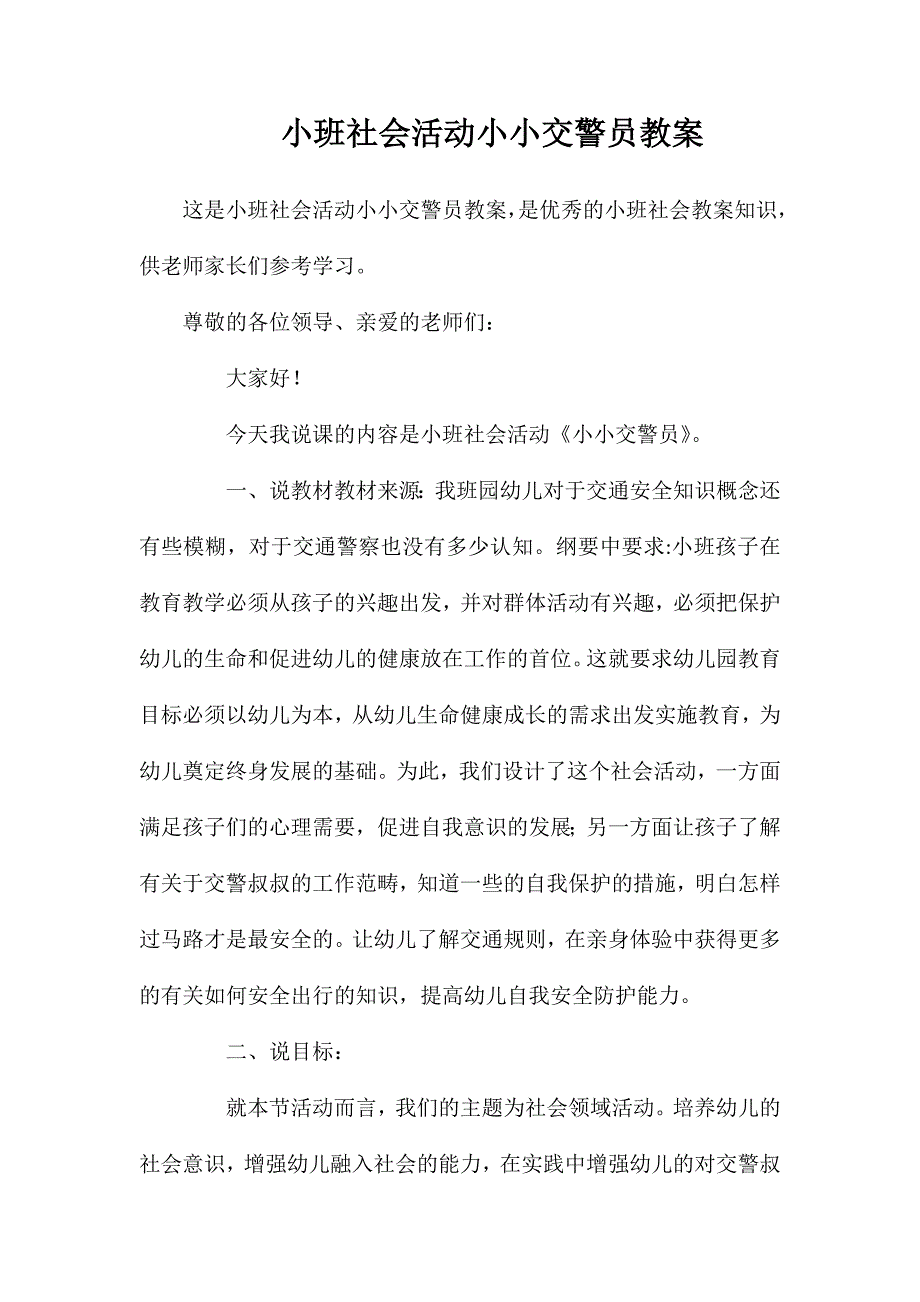 小班社会活动小小交警员教案

这是小班社会活动小小交警员教案，是优秀的小班社会教案知识，供老师家长们参考学习。

尊敬的各位领导、亲爱的老师们：

大家好！

今天我说课的内容是小班社会活动《小小交警员》。

一、说教材教材来源：我班园幼儿对于交通安全知识概念还有些模糊，对于交通警察也没有多少认知。纲要中要求:小班孩子在教育教学必须从孩子的兴趣出发，并对群体活动有兴趣，必须把保护幼儿的生命和促进幼儿的健康放在工作的首位。这就要求幼儿园教育目标必须以幼儿为本，从幼儿生命健康成长的需求出发实施教育，为幼儿奠定终身发展的基础。为此，我们设计了这个社会活动，一方面满足孩子们的心理需要，促进自我意识的发展；另一方面让孩子了解有关于交警叔叔的工作范畴，知道一些的自我保护的措施，明白怎样过马路才是最安全的。让幼儿了解交通规则，在亲身体验中获得更多的有关如何安全出行的知识，提高幼儿自我安全防护能力。

二、说目标：

就本节活动而言，我们的主题为社会领域活动。培养幼儿的社会意识，增强幼儿融入社会的能力，在实践中增强幼儿的对交警叔